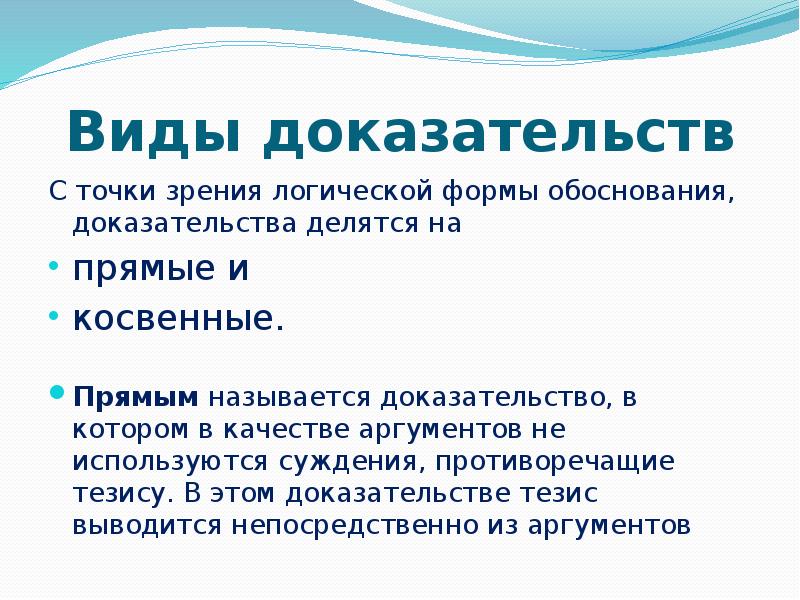 Виды доказательств

С точки зрения логической формы обоснования, доказательства делятся на

• прямые и
• косвенные.

• Прямым называется доказательство, в котором в качестве аргументов не используются суждения, противоречащие тезису. В этом доказательстве тезис выводится непосредственно из аргументов